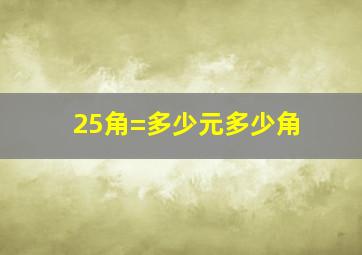 25角=多少元多少角